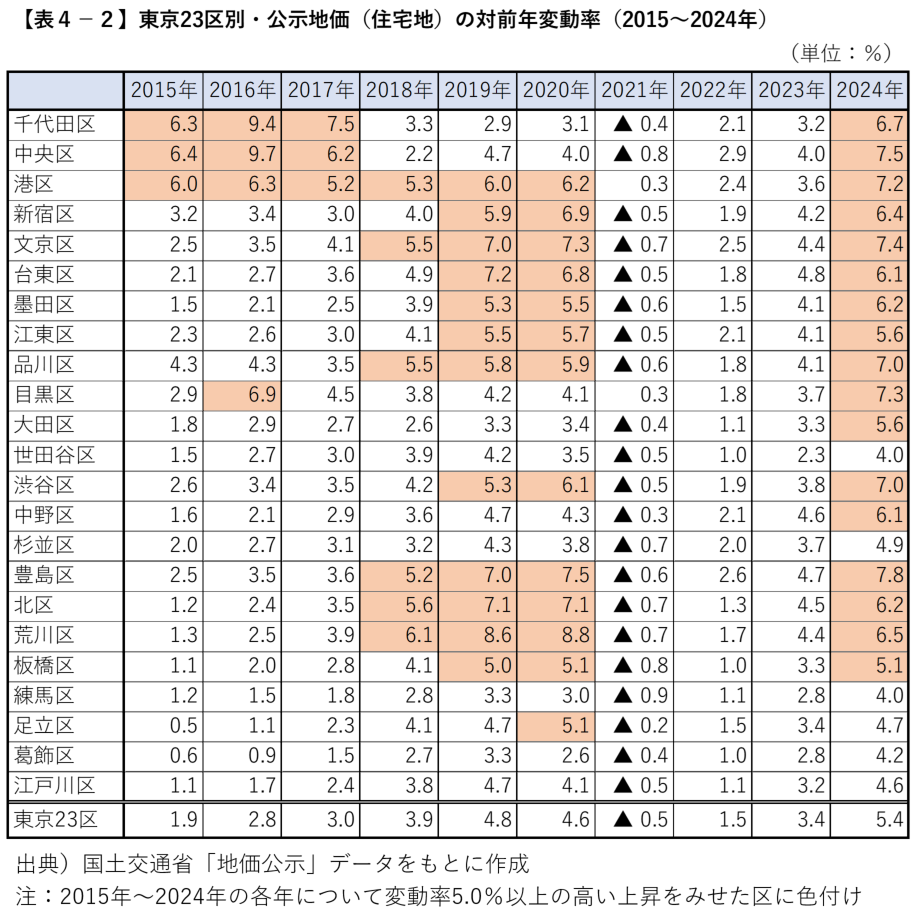 【表４－２】東京23区別・公示地価（住宅地）の対前年変動率（2015～2024年）

（単位：％）

| | 2015年 | 2016年 | 2017年 | 2018年 | 2019年 | 2020年 | 2021年 | 2022年 | 2023年 | 2024年 |
|---|---|---|---|---|---|---|---|---|---|---|
| 千代田区 | 6.3 | 9.4 | 7.5 | 3.3 | 2.9 | 3.1 | ▲ 0.4 | 2.1 | 3.2 | 6.7 |
| 中央区 | 6.4 | 9.7 | 6.2 | 2.2 | 4.7 | 4.0 | ▲ 0.8 | 2.9 | 4.0 | 7.5 |
| 港区 | 6.0 | 6.3 | 5.2 | 5.3 | 6.0 | 6.2 | 0.3 | 2.4 | 3.6 | 7.2 |
| 新宿区 | 3.2 | 3.4 | 3.0 | 4.0 | 5.9 | 6.9 | ▲ 0.5 | 1.9 | 4.2 | 6.4 |
| 文京区 | 2.5 | 3.5 | 4.1 | 5.5 | 7.0 | 7.3 | ▲ 0.7 | 2.5 | 4.4 | 7.4 |
| 台東区 | 2.1 | 2.7 | 3.6 | 4.9 | 7.2 | 6.8 | ▲ 0.5 | 1.8 | 4.8 | 6.1 |
| 墨田区 | 1.5 | 2.1 | 2.5 | 3.9 | 5.3 | 5.5 | ▲ 0.6 | 1.5 | 4.1 | 6.2 |
| 江東区 | 2.3 | 2.6 | 3.0 | 4.1 | 5.5 | 5.7 | ▲ 0.5 | 2.1 | 4.1 | 5.6 |
| 品川区 | 4.3 | 4.3 | 3.5 | 5.5 | 5.8 | 5.9 | ▲ 0.6 | 1.8 | 4.1 | 7.0 |
| 目黒区 | 2.9 | 6.9 | 4.5 | 3.8 | 4.2 | 4.1 | 0.3 | 1.8 | 3.7 | 7.3 |
| 大田区 | 1.8 | 2.9 | 2.7 | 2.6 | 3.3 | 3.4 | ▲ 0.4 | 1.1 | 3.3 | 5.6 |
| 世田谷区 | 1.5 | 2.7 | 3.0 | 3.9 | 4.2 | 3.5 | ▲ 0.5 | 1.0 | 2.3 | 4.0 |
| 渋谷区 | 2.6 | 3.4 | 3.5 | 4.2 | 5.3 | 6.1 | ▲ 0.5 | 1.9 | 3.8 | 7.0 |
| 中野区 | 1.6 | 2.1 | 2.9 | 3.6 | 4.7 | 4.3 | ▲ 0.3 | 2.1 | 4.6 | 6.1 |
| 杉並区 | 2.0 | 2.7 | 3.1 | 3.2 | 4.3 | 3.8 | ▲ 0.7 | 2.0 | 3.7 | 4.9 |
| 豊島区 | 2.5 | 3.5 | 3.6 | 5.2 | 7.0 | 7.5 | ▲ 0.6 | 2.6 | 4.7 | 7.8 |
| 北区 | 1.2 | 2.4 | 3.5 | 5.6 | 7.1 | 7.1 | ▲ 0.7 | 1.3 | 4.5 | 6.2 |
| 荒川区 | 1.3 | 2.5 | 3.9 | 6.1 | 8.6 | 8.8 | ▲ 0.7 | 1.7 | 4.4 | 6.5 |
| 板橋区 | 1.1 | 2.0 | 2.8 | 4.1 | 5.0 | 5.1 | ▲ 0.8 | 1.0 | 3.3 | 5.1 |
| 練馬区 | 1.2 | 1.5 | 1.8 | 2.8 | 3.3 | 3.0 | ▲ 0.9 | 1.1 | 2.8 | 4.0 |
| 足立区 | 0.5 | 1.1 | 2.3 | 4.1 | 4.7 | 5.1 | ▲ 0.2 | 1.5 | 3.4 | 4.7 |
| 葛飾区 | 0.6 | 0.9 | 1.5 | 2.7 | 3.3 | 2.6 | ▲ 0.4 | 1.0 | 2.8 | 4.2 |
| 江戸川区 | 1.1 | 1.7 | 2.4 | 3.8 | 4.7 | 4.1 | ▲ 0.5 | 1.1 | 3.2 | 4.6 |
| 東京23区 | 1.9 | 2.8 | 3.0 | 3.9 | 4.8 | 4.6 | ▲ 0.5 | 1.5 | 3.4 | 5.4 |

出典）国土交通省「地価公示」データをもとに作成
注：2015年～2024年の各年について変動率5.0％以上の高い上昇をみせた区に色付け